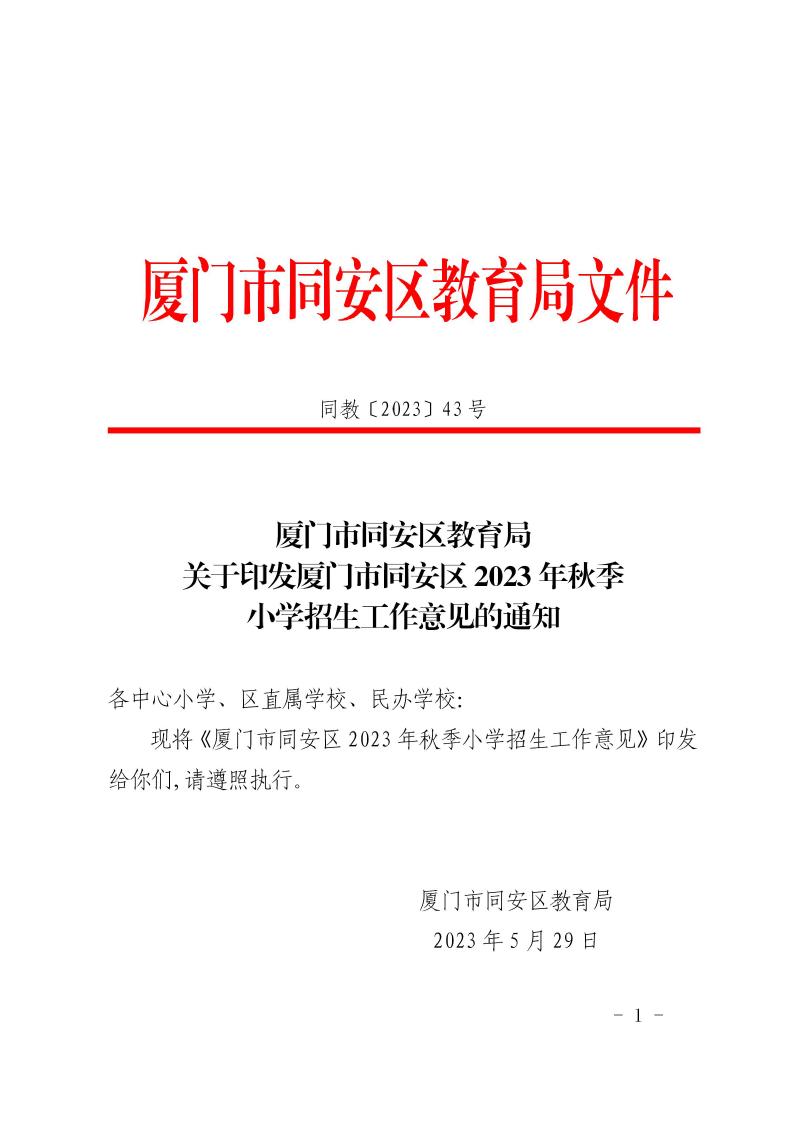 厦门市同安区教育局文件

同教〔2023〕43号

厦门市同安区教育局
关于印发厦门市同安区2023年秋季
小学招生工作意见的通知

各中心小学、区直属学校、民办学校:

现将《厦门市同安区2023年秋季小学招生工作意见》印发给你们,请遵照执行。

厦门市同安区教育局
2023年5月29日

- 1 -